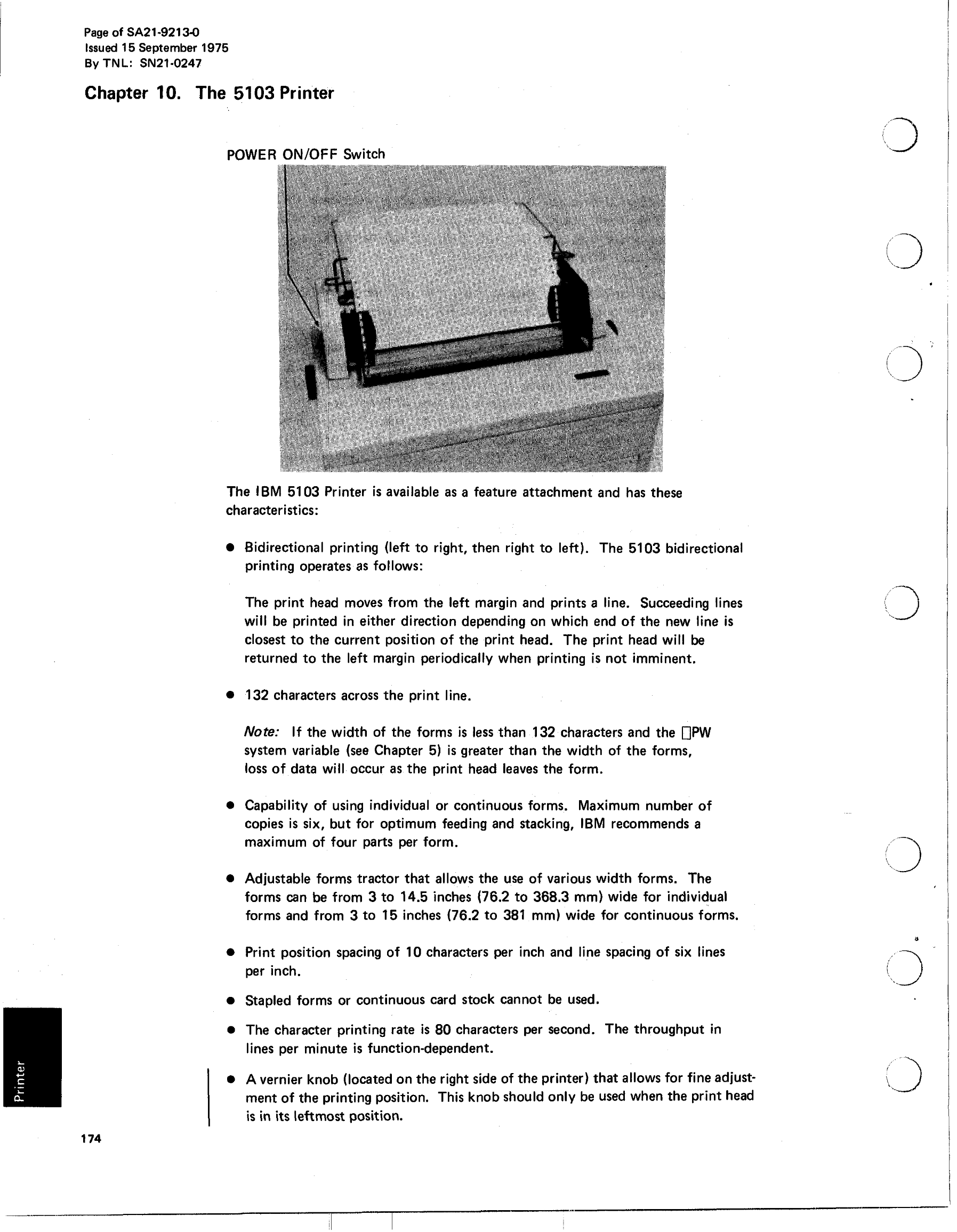 Page of SA21-9213-0
Issued 15 September 1975
By TNL: SN21-0247

Chapter 10. The 5103 Printer

POWER ON/OFF Switch

The IBM 5103 Printer is available as a feature attachment and has these characteristics:

● Bidirectional printing (left to right, then right to left). The 5103 bidirectional printing operates as follows:

The print head moves from the left margin and prints a line. Succeeding lines will be printed in either direction depending on which end of the new line is closest to the current position of the print head. The print head will be returned to the left margin periodically when printing is not imminent.

● 132 characters across the print line.

Note: If the width of the forms is less than 132 characters and the ⎕PW system variable (see Chapter 5) is greater than the width of the forms, loss of data will occur as the print head leaves the form.

● Capability of using individual or continuous forms. Maximum number of copies is six, but for optimum feeding and stacking, IBM recommends a maximum of four parts per form.

● Adjustable forms tractor that allows the use of various width forms. The forms can be from 3 to 14.5 inches (76.2 to 368.3 mm) wide for individual forms and from 3 to 15 inches (76.2 to 381 mm) wide for continuous forms.

● Print position spacing of 10 characters per inch and line spacing of six lines per inch.

● Stapled forms or continuous card stock cannot be used.

● The character printing rate is 80 characters per second. The throughput in lines per minute is function-dependent.

● A vernier knob (located on the right side of the printer) that allows for fine adjustment of the printing position. This knob should only be used when the print head is in its leftmost position.

Printer

174